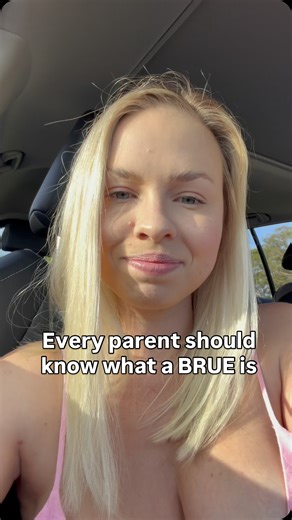 Every parent should know what a BRUE is